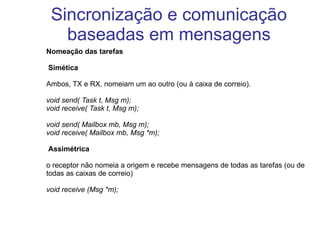 Sincronização e comunicação baseadas em mensagens

Nomeação das tarefas

Simética

Ambos, TX e RX, nomeiam um ao outro (ou à caixa de correio).

void send( Task t, Msg m);
void receive( Task t, Msg m);

void send( Mailbox mb, Msg m);
void receive( Mailbox mb, Msg *m);

Assimétrica

o receptor não nomeia a origem e recebe mensagens de todas as tarefas (ou de todas as caixas de correio)

void receive (Msg *m);